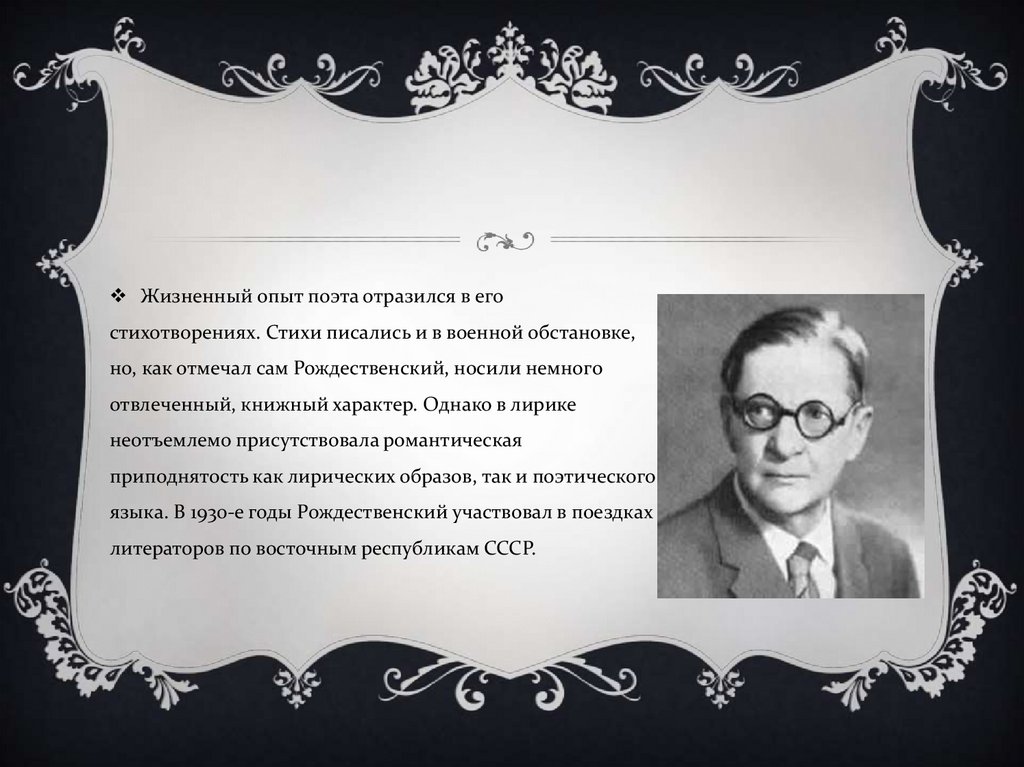 ❖ Жизненный опыт поэта отразился в его стихотворениях. Стихи писались и в военной обстановке, но, как отмечал сам Рождественский, носили немного отвлеченный, книжный характер. Однако в лирике неотъемлемо присутствовала романтическая приподнятость как лирических образов, так и поэтического языка. В 1930-е годы Рождественский участвовал в поездках литераторов по восточным республикам СССР.